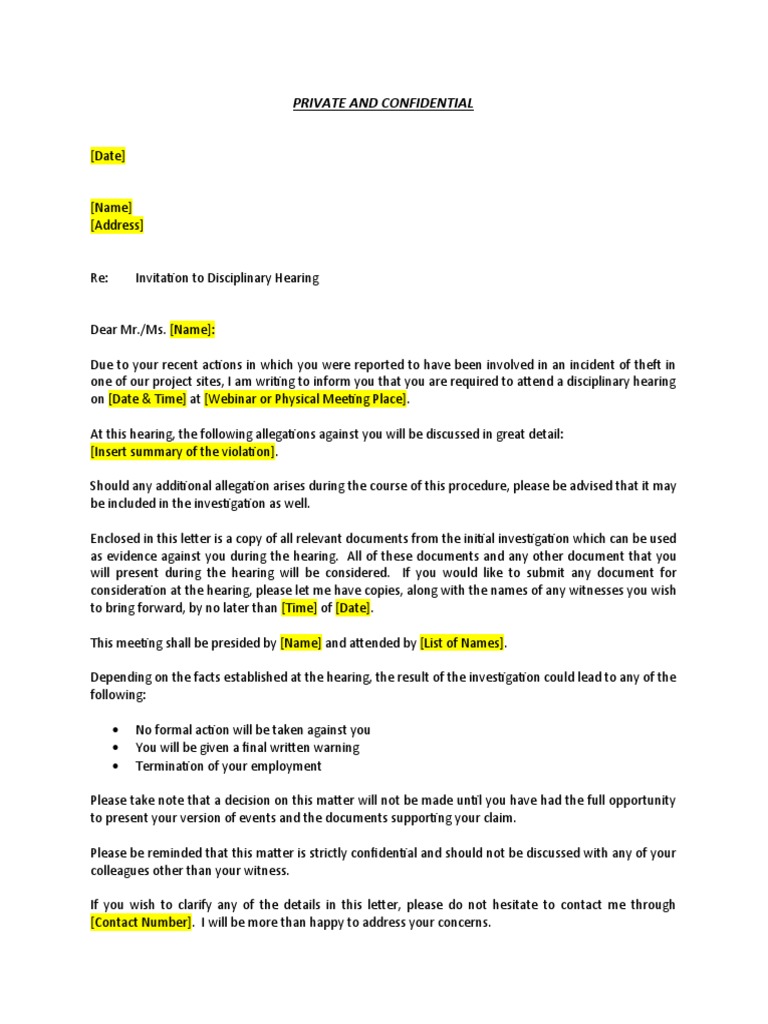 PRIVATE AND CONFIDENTIAL

[Date]

[Name]
[Address]

Re: Invitation to Disciplinary Hearing

Dear Mr./Ms. [Name]:

Due to your recent actions in which you were reported to have been involved in an incident of theft in one of our project sites, I am writing to inform you that you are required to attend a disciplinary hearing on [Date & Time] at [Webinar or Physical Meeting Place].

At this hearing, the following allegations against you will be discussed in great detail:
[Insert summary of the violation].

Should any additional allegation arises during the course of this procedure, please be advised that it may be included in the investigation as well.

Enclosed in this letter is a copy of all relevant documents from the initial investigation which can be used as evidence against you during the hearing. All of these documents and any other document that you will present during the hearing will be considered. If you would like to submit any document for consideration at the hearing, please let me have copies, along with the names of any witnesses you wish to bring forward, by no later than [Time] of [Date].

This meeting shall be presided by [Name] and attended by [List of Names].

Depending on the facts established at the hearing, the result of the investigation could lead to any of the following:

• No formal action will be taken against you
• You will be given a final written warning
• Termination of your employment

Please take note that a decision on this matter will not be made until you have had the full opportunity to present your version of events and the documents supporting your claim.

Please be reminded that this matter is strictly confidential and should not be discussed with any of your colleagues other than your witness.

If you wish to clarify any of the details in this letter, please do not hesitate to contact me through [Contact Number]. I will be more than happy to address your concerns.